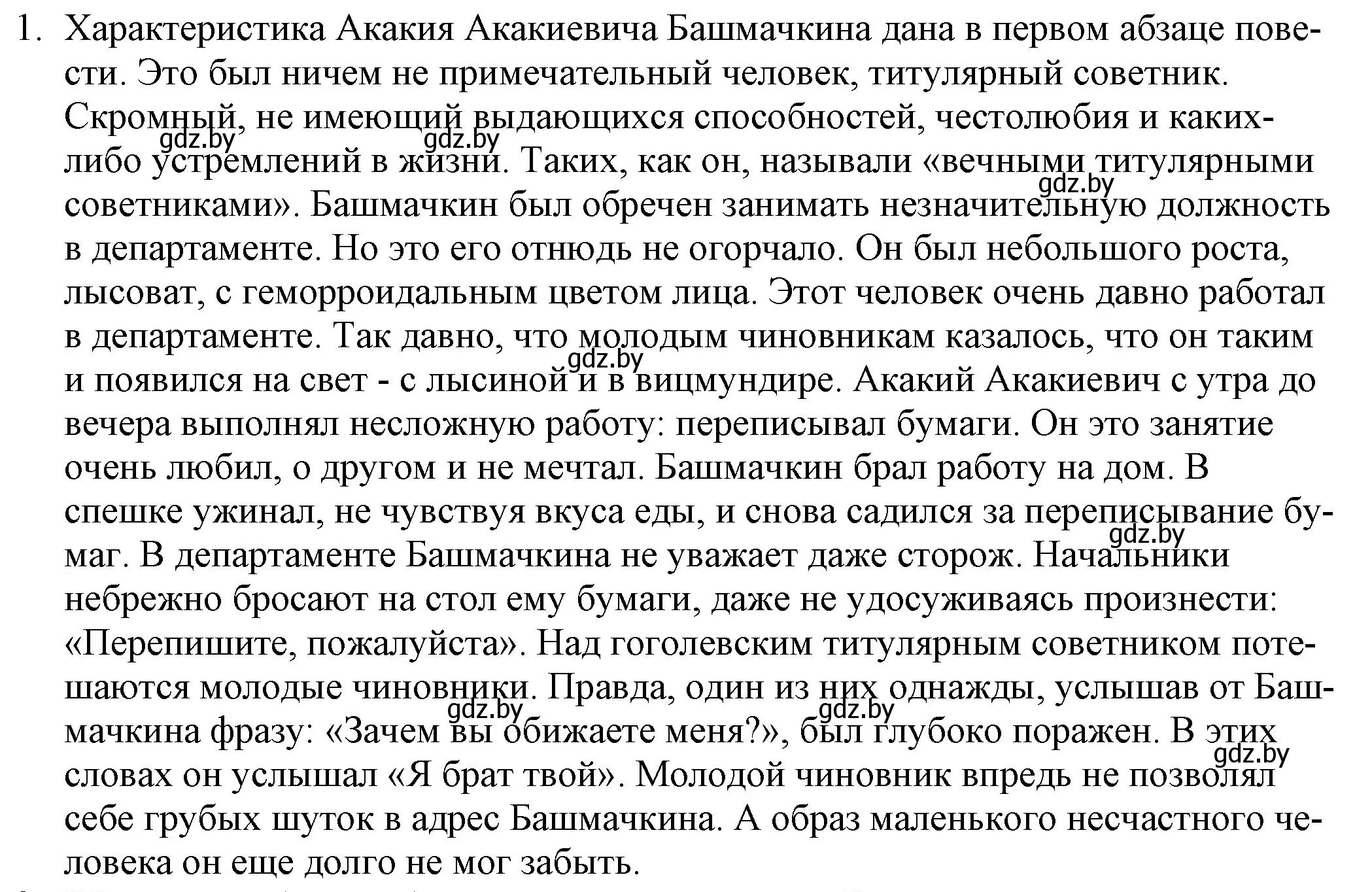 1. Характеристика Акакия Акакиевича Башмачкина дана в первом абзаце повести. Это был ничем не примечательный человек, титулярный советник. Скромный, не имеющий выдающихся способностей, честолюбия и каких-либо устремлений в жизни. Таких, как он, называли «вечными титулярными советниками». Башмачкин был обречен занимать незначительную должность в департаменте. Но это его отнюдь не огорчало. Он был небольшого роста, лысоват, с геморроидальным цветом лица. Этот человек очень давно работал в департаменте. Так давно, что молодым чиновникам казалось, что он таким и появился на свет - с лысиной и в вицмундире. Акакий Акакиевич с утра до вечера выполнял несложную работу: переписывал бумаги. Он это занятие очень любил, о другом и не мечтал. Башмачкин брал работу на дом. В спешке ужинал, не чувствуя вкуса еды, и снова садился за переписывание бумаг. В департаменте Башмачкина не уважает даже сторож. Начальники небрежно бросают на стол ему бумаги, даже не удосуживаясь произнести: «Перепишите, пожалуйста». Над гоголевским титулярным советником потешаются молодые чиновники. Правда, один из них однажды, услышав от Башмачкина фразу: «Зачем вы обижаете меня?», был глубоко поражен. В этих словах он услышал «Я брат твой». Молодой чиновник впредь не позволял себе грубых шуток в адрес Башмачкина. А образ маленького несчастного человека он еще долго не мог забыть.

gdz.by gdz.by gdz.by gdz.by gdz.by gdz.by gdz.by gdz.by